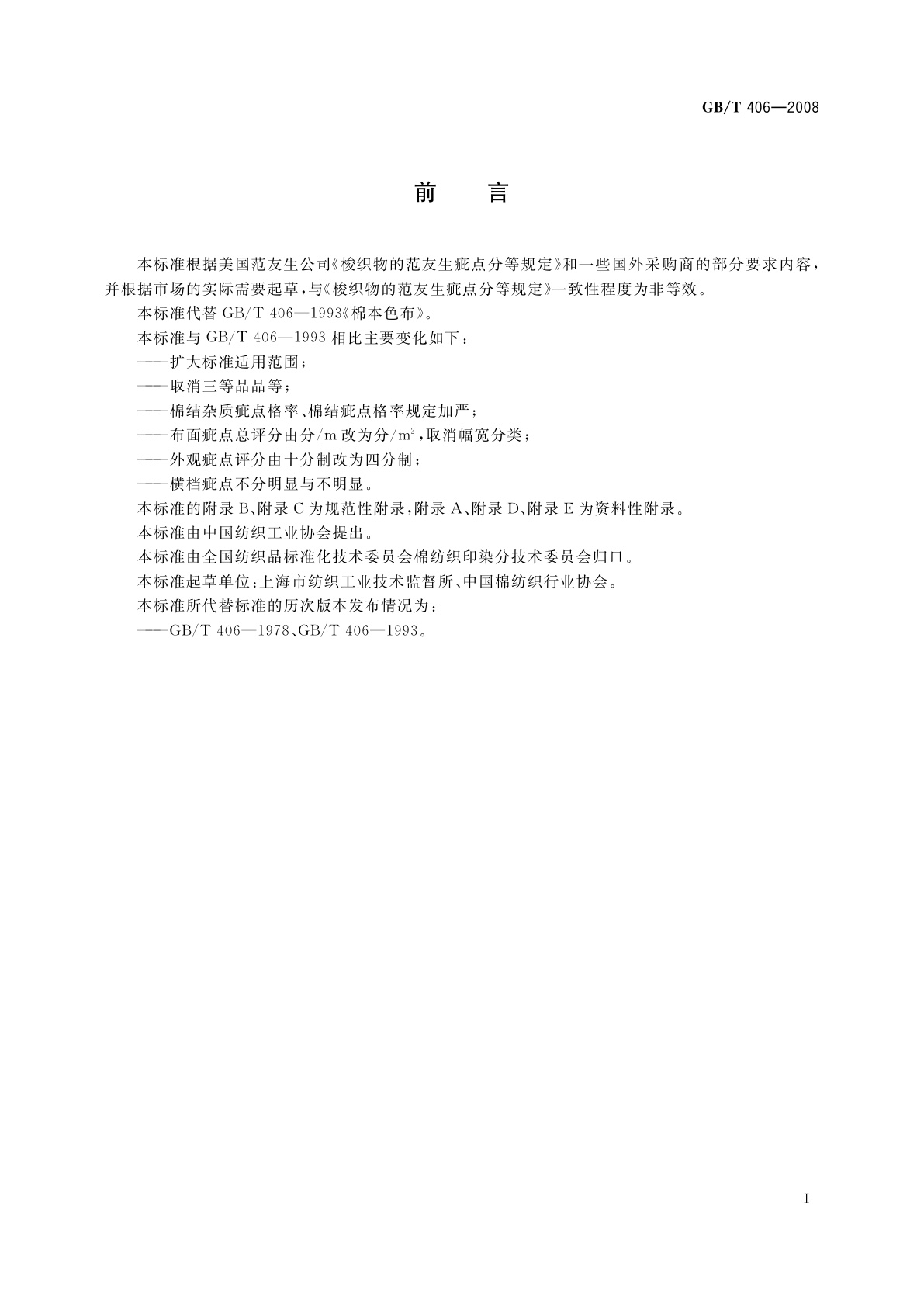 GB/T 406—2008

前　言

本标准根据美国范友生公司《梭织物的范友生疵点分等规定》和一些国外采购商的部分要求内容，并根据市场的实际需要起草，与《梭织物的范友生疵点分等规定》一致性程度为非等效。

本标准代替 GB/T 406—1993《棉本色布》。

本标准与 GB/T 406—1993 相比主要变化如下：

——扩大标准适用范围；

——取消三等品品等；

——棉结杂质疵点格率、棉结疵点格率规定加严；

——布面疵点总评分由分/m 改为分/$m^2$，取消幅宽分类；

——外观疵点评分由十分制改为四分制；

——横档疵点不分明显与不明显。

本标准的附录 B、附录 C 为规范性附录，附录 A、附录 D、附录 E 为资料性附录。

本标准由中国纺织工业协会提出。

本标准由全国纺织品标准化技术委员会棉纺织印染分技术委员会归口。

本标准起草单位：上海市纺织工业技术监督所、中国棉纺织行业协会。

本标准所代替标准的历次版本发布情况为：

——GB/T 406—1978、GB/T 406—1993。

I